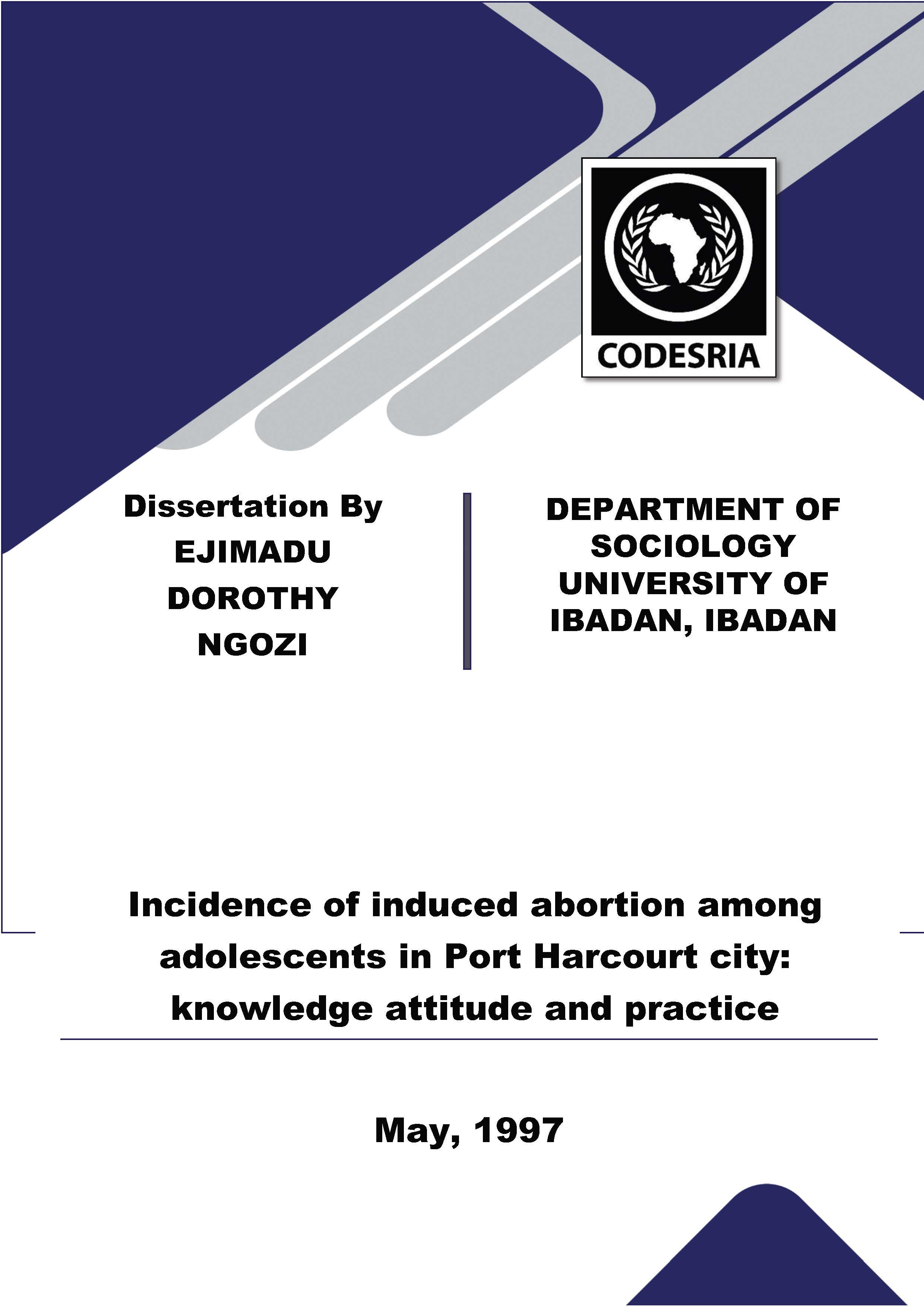 CODESRIA

Dissertation By
EJIMADU
DOROTHY
NGOZI

DEPARTMENT OF
SOCIOLOGY
UNIVERSITY OF
IBADAN, IBADAN

Incidence of induced abortion among adolescents in Port Harcourt city: knowledge attitude and practice

May, 1997